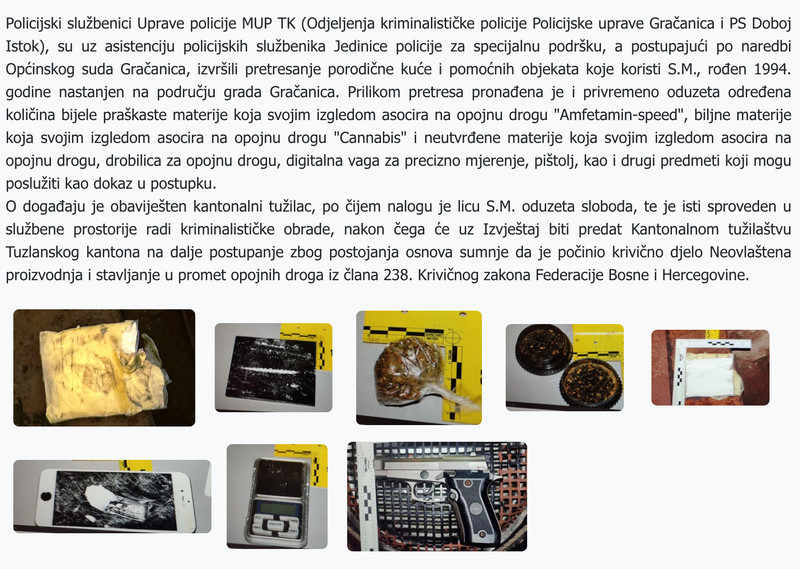 Policijski službenici Uprave policije MUP TK (Odjeljenja kriminalističke policije Policijske uprave Gračanica i PS Doboj Istok), su uz asistenciju policijskih službenika Jedinice policije za specijalnu podršku, a postupajući po naredbi Općinskog suda Gračanica, izvršili pretresanje porodične kuće i pomoćnih objekata koje koristi S.M., rođen 1994. godine nastanjen na području grada Gračanica. Prilikom pretresa pronađena je i privremeno oduzeta određena količina bijele praškaste materije koja svojim izgledom asocira na opojnu drogu "Amfetamin-speed", biljne materije koja svojim izgledom asocira na opojnu drogu "Cannabis" i neutvrđene materije koja svojim izgledom asocira na opojnu drogu, drobilica za opojnu drogu, digitalna vaga za precizno mjerenje, pištolj, kao i drugi predmeti koji mogu poslužiti kao dokaz u postupku.
O događaju je obaviješten kantonalni tužilac, po čijem nalogu je licu S.M. oduzeta sloboda, te je isti sproveden u službene prostorije radi kriminalističke obrade, nakon čega će uz Izvještaj biti predat Kantonalnom tužilaštvu Tuzlanskog kantona na dalje postupanje zbog postojanja osnova sumnje da je počinio krivično djelo Neovlaštena proizvodnja i stavljanje u promet opojnih droga iz člana 238. Krivičnog zakona Federacije Bosne i Hercegovine.